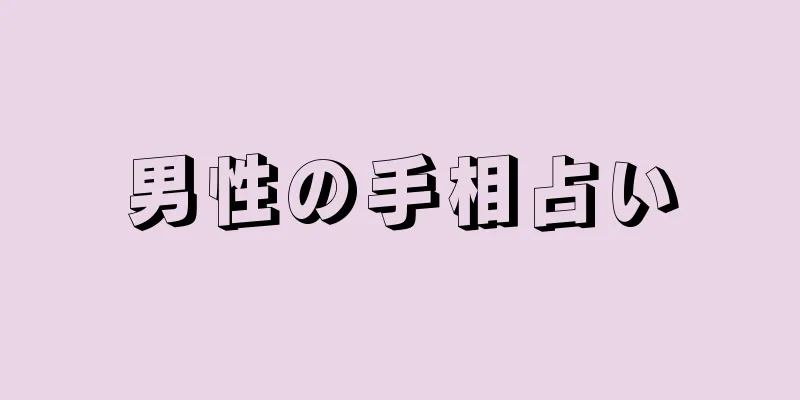 男性の手相占い